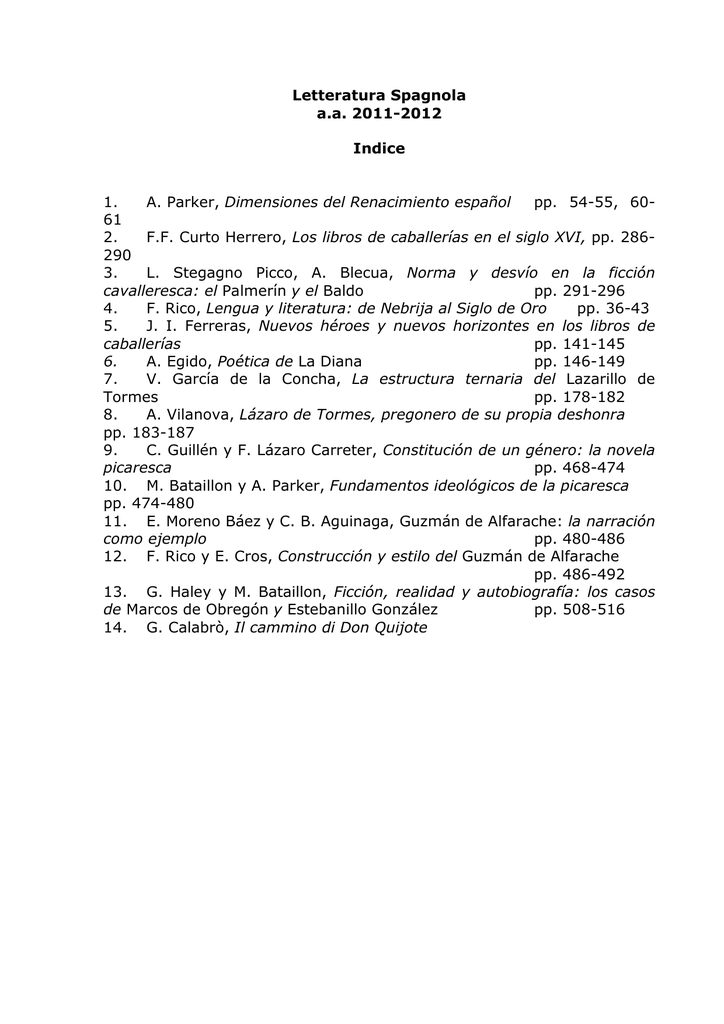 Letteratura Spagnola
a.a. 2011-2012

Indice

1. A. Parker, Dimensiones del Renacimiento español pp. 54-55, 60-61
2. F.F. Curto Herrero, Los libros de caballerías en el siglo XVI, pp. 286-290
3. L. Stegagno Picco, A. Blecua, Norma y desvío en la ficción cavalleresca: el Palmerín y el Baldo pp. 291-296
4. F. Rico, Lengua y literatura: de Nebrija al Siglo de Oro pp. 36-43
5. J. I. Ferreras, Nuevos héroes y nuevos horizontes en los libros de caballerías pp. 141-145
6. A. Egido, Poética de La Diana pp. 146-149
7. V. García de la Concha, La estructura ternaria del Lazarillo de Tormes pp. 178-182
8. A. Vilanova, Lázaro de Tormes, pregonero de su propia deshonra pp. 183-187
9. C. Guillén y F. Lázaro Carreter, Constitución de un género: la novela picaresca pp. 468-474
10. M. Bataillon y A. Parker, Fundamentos ideológicos de la picaresca pp. 474-480
11. E. Moreno Báez y C. B. Aguinaga, Guzmán de Alfarache: la narración como ejemplo pp. 480-486
12. F. Rico y E. Cros, Construcción y estilo del Guzmán de Alfarache pp. 486-492
13. G. Haley y M. Bataillon, Ficción, realidad y autobiografía: los casos de Marcos de Obregón y Estebanillo González pp. 508-516
14. G. Calabrò, Il cammino di Don Quijote